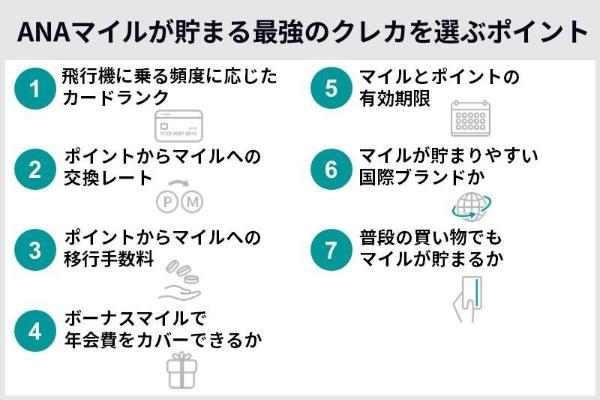 ANAマイルが貯まる最強のクレカを選ぶポイント

1 飛行機に乗る頻度に応じたカードランク

2 ポイントからマイルへの交換レート

P M

3 ポイントからマイルへの移行手数料

4 ボーナスマイルで年会費をカバーできるか

5 マイルとポイントの有効期限

6 マイルが貯まりやすい国際ブランドか

7 普段の買い物でもマイルが貯まるか